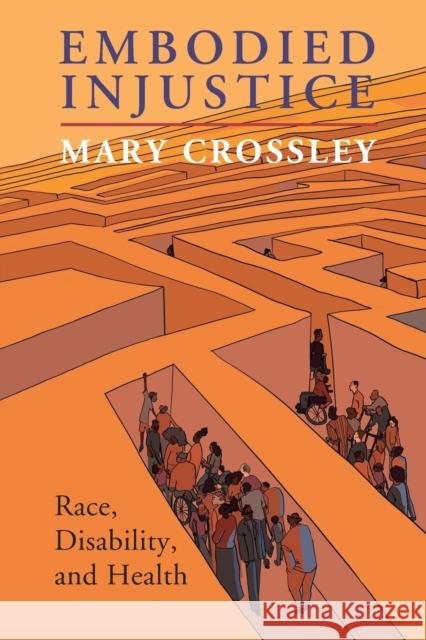 EMBODIED INJUSTICE

MARY CROSSLEY

Race, Disability, and Health